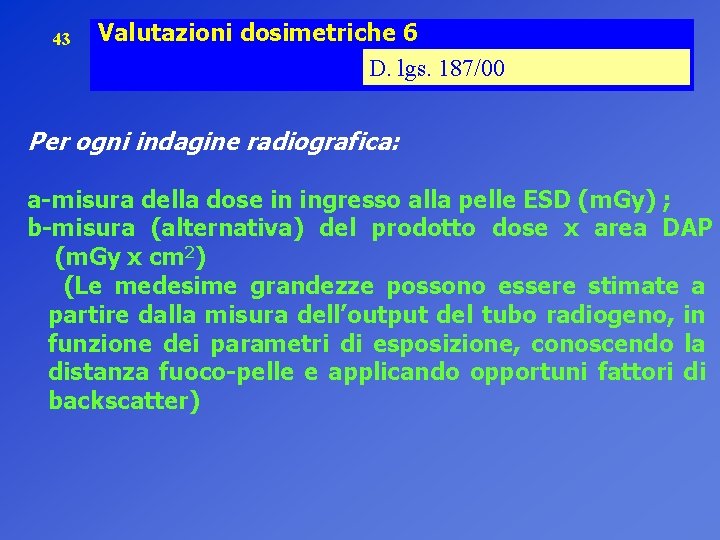 43

Valutazioni dosimetriche 6

D. lgs. 187/00

Per ogni indagine radiografica:

a-misura della dose in ingresso alla pelle ESD (mGy) ;
b-misura (alternativa) del prodotto dose x area DAP (mGy x cm$^2$)
(Le medesime grandezze possono essere stimate a partire dalla misura dell'output del tubo radiogeno, in funzione dei parametri di esposizione, conoscendo la distanza fuoco-pelle e applicando opportuni fattori di backscatter)